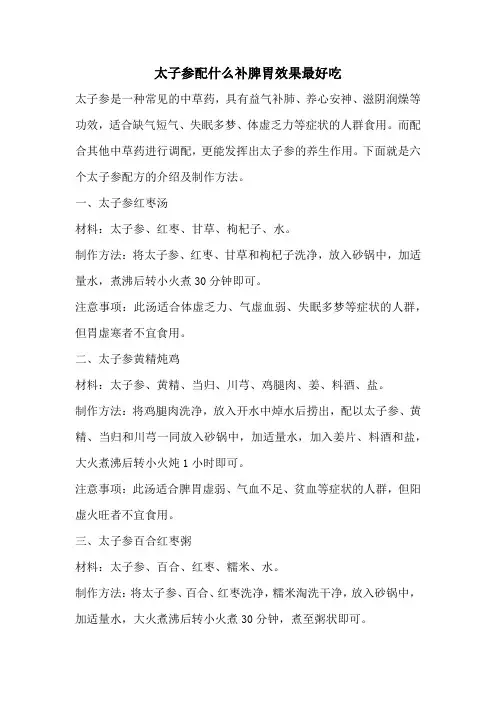 太子参配什么补脾胃效果最好吃

太子参是一种常见的中草药，具有益气补肺、养心安神、滋阴润燥等功效，适合缺气短气、失眠多梦、体虚乏力等症状的人群食用。而配合其他中草药进行调配，更能发挥出太子参的养生作用。下面就是六个太子参配方的介绍及制作方法。

一、太子参红枣汤

材料：太子参、红枣、甘草、枸杞子、水。

制作方法：将太子参、红枣、甘草和枸杞子洗净，放入砂锅中，加适量水，煮沸后转小火煮 30 分钟即可。

注意事项：此汤适合体虚乏力、气虚血弱、失眠多梦等症状的人群，但胃虚寒者不宜食用。

二、太子参黄精炖鸡

材料：太子参、黄精、当归、川芎、鸡腿肉、姜、料酒、盐。

制作方法：将鸡腿肉洗净，放入开水中焯水后捞出，配以太子参、黄精、当归和川芎一同放入砂锅中，加适量水，加入姜片、料酒和盐，大火煮沸后转小火炖 1 小时即可。

注意事项：此汤适合脾胃虚弱、气血不足、贫血等症状的人群，但阳虚火旺者不宜食用。

三、太子参百合红枣粥

材料：太子参、百合、红枣、糯米、水。

制作方法：将太子参、百合、红枣洗净，糯米淘洗干净，放入砂锅中，加适量水，大火煮沸后转小火煮 30 分钟，煮至粥状即可。